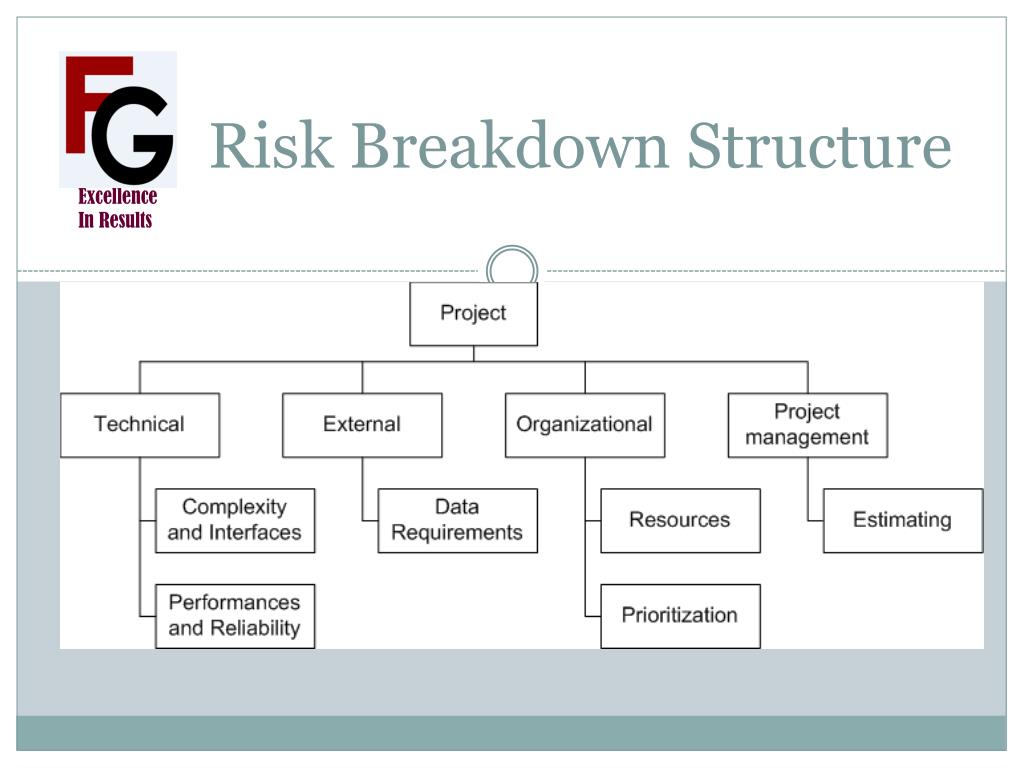 FG
Excellence
In Results

Risk Breakdown Structure

Project

Technical

External

Organizational

Project management

Complexity and Interfaces

Performances and Reliability

Data Requirements

Resources

Prioritization

Estimating